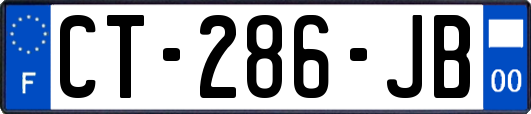 F
CT-286-JB
00